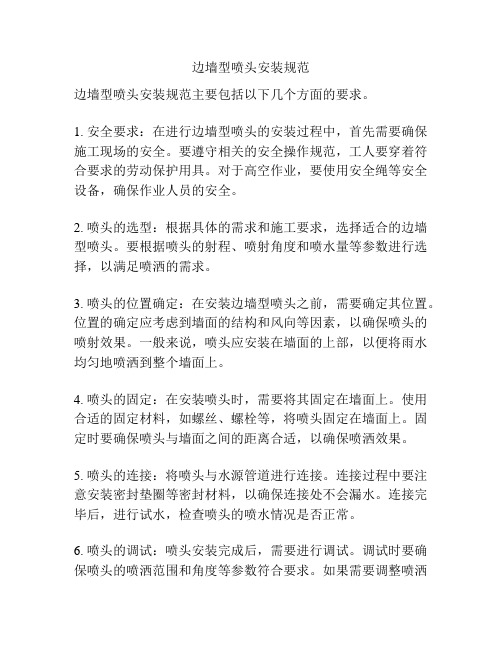 边墙型喷头安装规范

边墙型喷头安装规范主要包括以下几个方面的要求。

1. 安全要求：在进行边墙型喷头的安装过程中，首先需要确保施工现场的安全。要遵守相关的安全操作规范，工人要穿着符合要求的劳动保护用具。对于高空作业，要使用安全绳等安全设备，确保作业人员的安全。

2. 喷头的选型：根据具体的需求和施工要求，选择适合的边墙型喷头。要根据喷头的射程、喷射角度和喷水量等参数进行选择，以满足喷洒的需求。

3. 喷头的位置确定：在安装边墙型喷头之前，需要确定其位置。位置的确定应考虑到墙面的结构和风向等因素，以确保喷头的喷射效果。一般来说，喷头应安装在墙面的上部，以便将雨水均匀地喷洒到整个墙面上。

4. 喷头的固定：在安装喷头时，需要将其固定在墙面上。使用合适的固定材料，如螺丝、螺栓等，将喷头固定在墙面上。固定时要确保喷头与墙面之间的距离合适，以确保喷洒效果。

5. 喷头的连接：将喷头与水源管道进行连接。连接过程中要注意安装密封垫圈等密封材料，以确保连接处不会漏水。连接完毕后，进行试水，检查喷头的喷水情况是否正常。

6. 喷头的调试：喷头安装完成后，需要进行调试。调试时要确保喷头的喷洒范围和角度等参数符合要求。如果需要调整喷洒